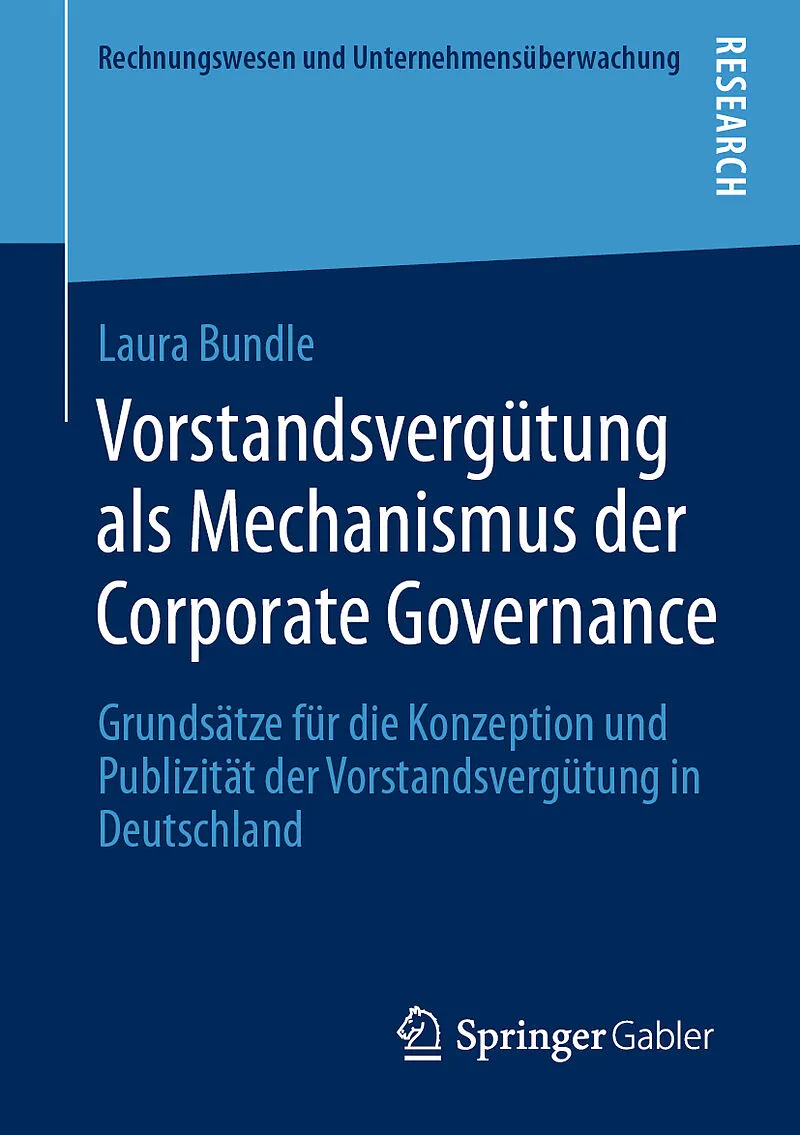 Rechnungswesen und Unternehmensüberwachung

RESEARCH

Laura Bundle

Vorstandsvergütung als Mechanismus der Corporate Governance

Grundsätze für die Konzeption und Publizität der Vorstandsvergütung in Deutschland

Springer Gabler